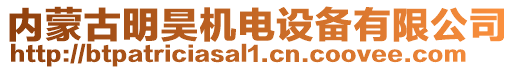 内蒙古明昊机电设备有限公司
http://btpatriciasal1.cn.coovee.com